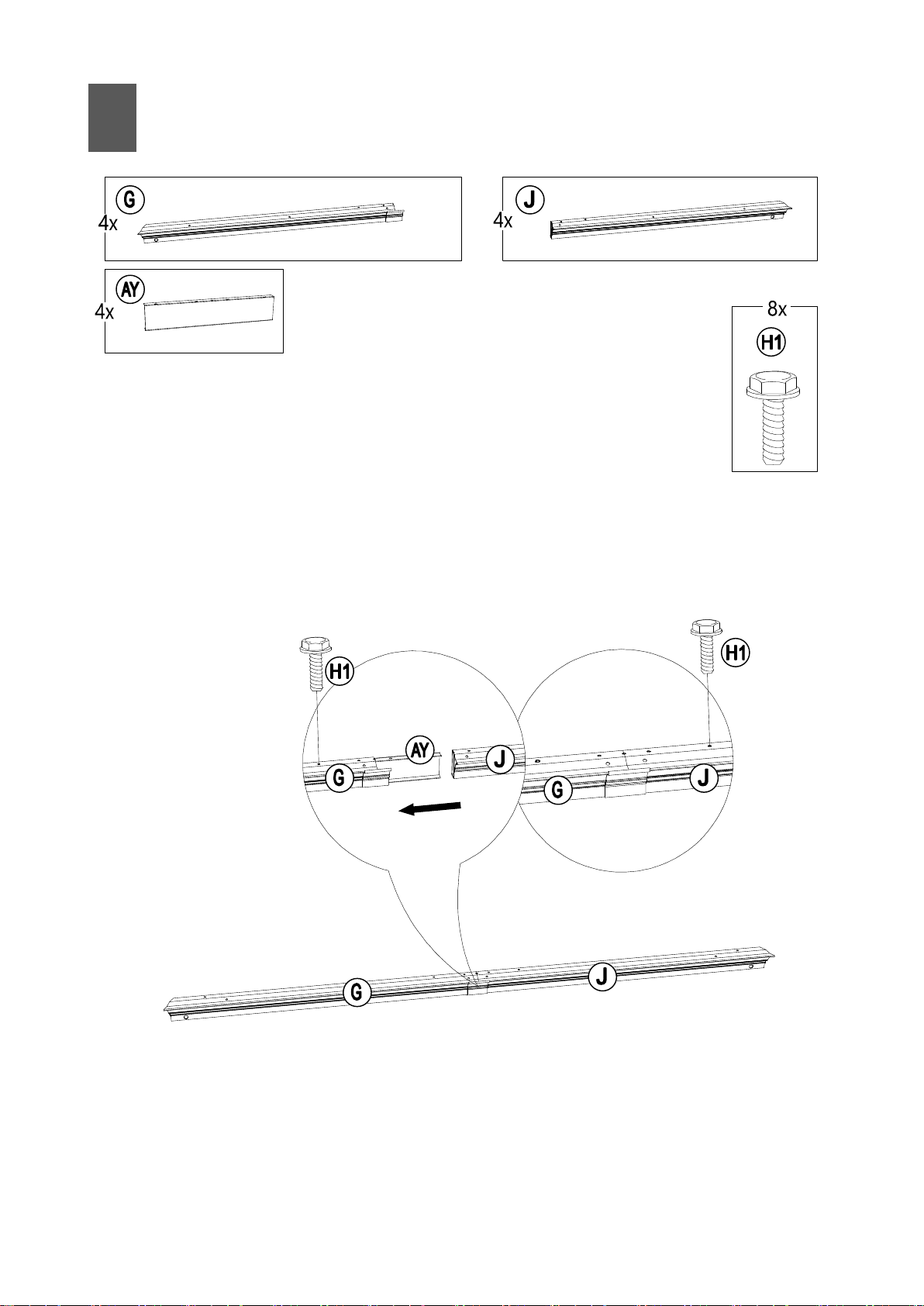 G
4x

J
4x

AY
4x

8x
H1

H1
H1
AY
J
G
G
J

G
J